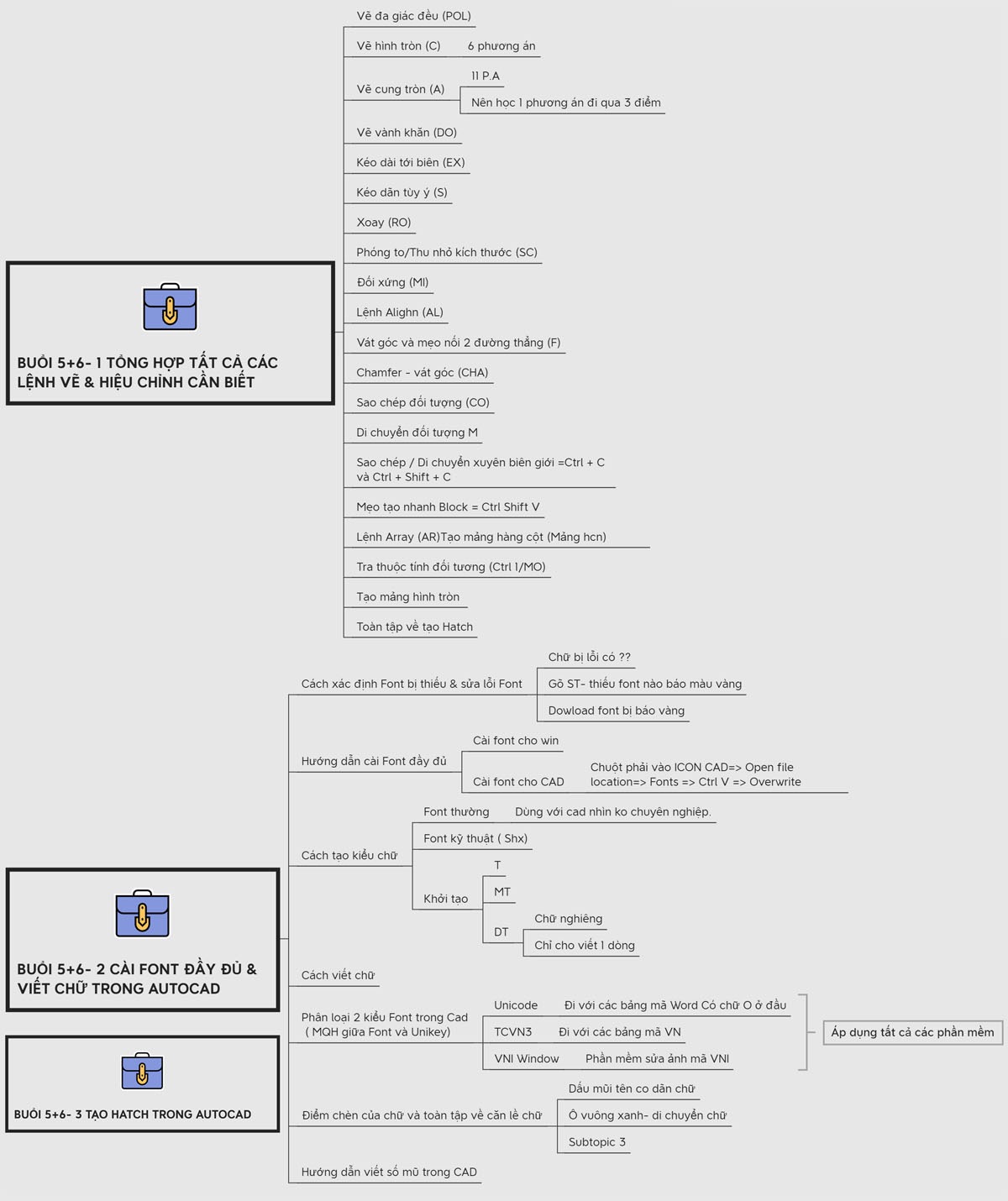 BUỔI 5+6- 1 TỔNG HỢP TẤT CẢ CÁC LỆNH VẼ & HIỆU CHỈNH CẦN BIẾT

Vẽ đa giác đều (POL)

Vẽ hình tròn (C)

6 phương án

Vẽ cung tròn (A)

11 P.A

Nên học 1 phương án đi qua 3 điểm

Vẽ vành khăn (DO)

Kéo dài tới biên (EX)

Kéo dãn tùy ý (S)

Xoay (RO)

Phóng to/Thu nhỏ kích thước (SC)

Đối xứng (MI)

Lệnh Alighn (AL)

Vát góc và mẹo nối 2 đường thẳng (F)

Chamfer - vát góc (CHA)

Sao chép đối tượng (CO)

Di chuyển đối tượng M

Sao chép / Di chuyển xuyên biên giới =Ctrl + C và Ctrl + Shift + C

Mẹo tạo nhanh Block = Ctrl Shift V

Lệnh Array (AR)Tạo mảng hàng cột (Mảng hcn)

Tra thuộc tính đối tương (Ctrl 1/MO)

Tạo mảng hình tròn

Toàn tập về tạo Hatch

BUỔI 5+6- 2 CÀI FONT ĐẦY ĐỦ & VIẾT CHỮ TRONG AUTOCAD

Cách xác định Font bị thiếu & sửa lỗi Font

Chữ bị lỗi có ??

Gõ ST- thiếu font nào báo màu vàng

Dowload font bị báo vàng

Hướng dẫn cài Font đầy đủ

Cài font cho win

Cài font cho CAD

Chuột phải vào ICON CAD=> Open file location=> Fonts => Ctrl V => Overwrite

Cách tạo kiểu chữ

Font thường

Dùng với cad nhìn ko chuyên nghiệp.

Font kỹ thuật ( Shx)

Khởi tạo

T

MT

DT

Chữ nghiêng

Chỉ cho viết 1 dòng

Cách viết chữ

Phân loại 2 kiểu Font trong Cad ( MQH giữa Font và Unikey)

Unicode

Đi với các bảng mã Word Có chữ O ở đầu

TCVN3

Đi với các bảng mã VN

VNI Window

Phần mềm sửa ảnh mã VNI

Áp dụng tất cả các phần mềm

Điểm chèn của chữ và toàn tập về căn lề chữ

Dấu mũi tên co dãn chữ

Ô vuông xanh- di chuyển chữ

Subtopic 3

Hướng dẫn viết số mũ trong CAD

BUỔI 5+6- 3 TẠO HATCH TRONG AUTOCAD